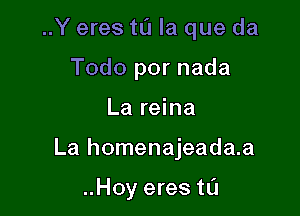 ..Y eres tú la que da
Todo por nada
La reina
La homenajeada.a
..Hoy eres tú